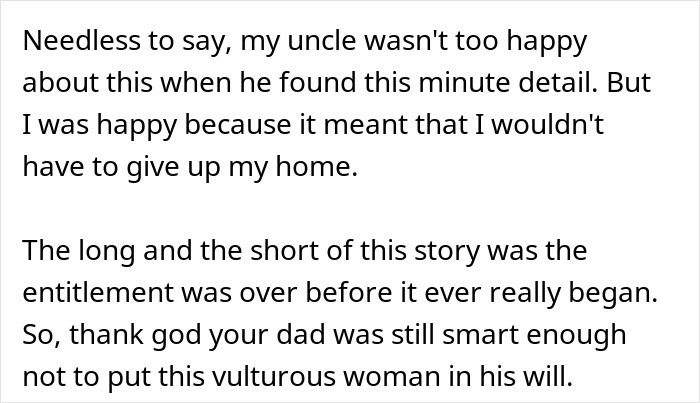 Needless to say, my uncle wasn't too happy about this when he found this minute detail. But I was happy because it meant that I wouldn't have to give up my home.

The long and the short of this story was the entitlement was over before it ever really began. So, thank god your dad was still smart enough not to put this vulturous woman in his will.